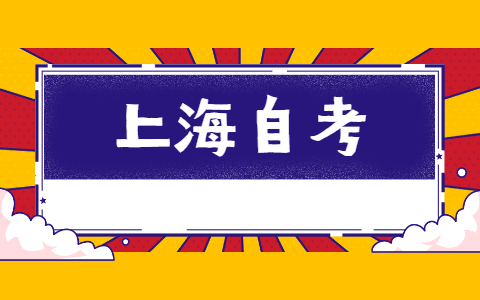 上海自考